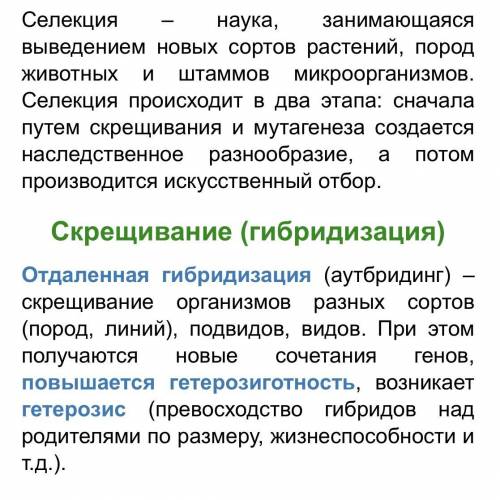 Селекция – наука, занимающаяся выведением новых сортов растений, пород животных и штаммов микроорганизмов. Селекция происходит в два этапа: сначала путем скрещивания и мутагенеза создается наследственное разнообразие, а потом производится искусственный отбор.

Скрещивание (гибридизация)

Отдаленная гибридизация (аутбридинг) – скрещивание организмов разных сортов (пород, линий), подвидов, видов. При этом получаются новые сочетания генов, повышается гетерозиготность, возникает гетерозис (превосходство гибридов над родителями по размеру, жизнеспособности и т.д.).